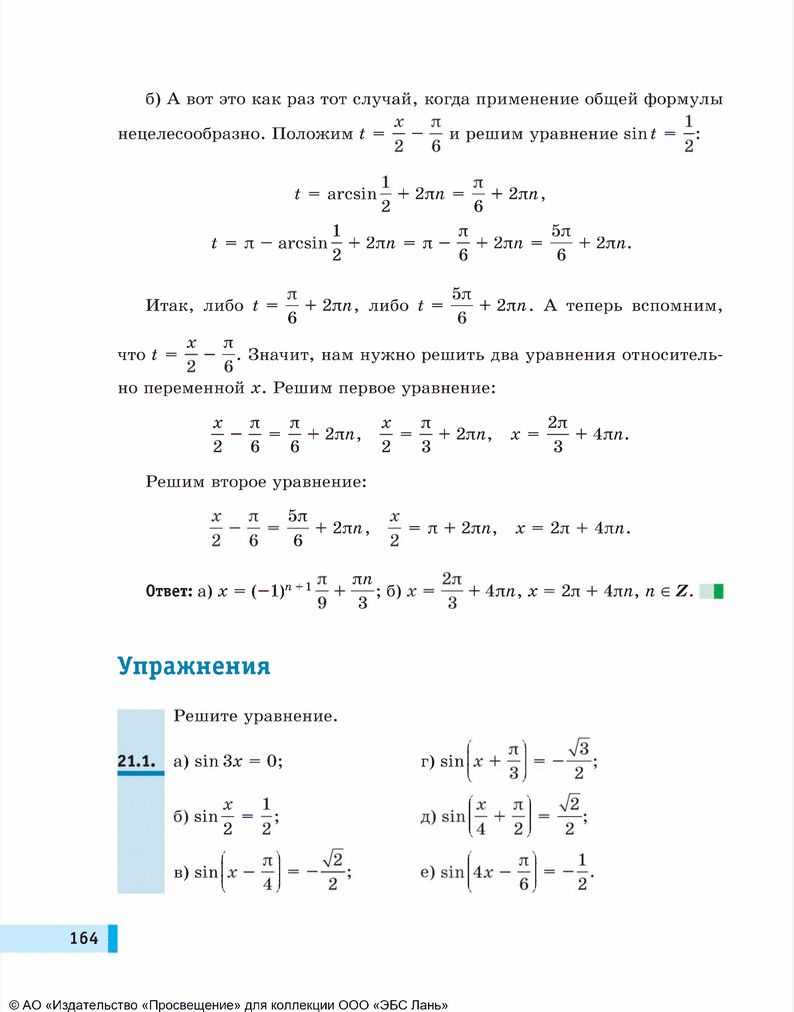 б) А вот это как раз тот случай, когда применение общей формулы нецелесообразно. Положим $t = \frac{x}{2} - \frac{\pi}{6}$ и решим уравнение $\sin t = \frac{1}{2}$:

$t = \arcsin\frac{1}{2} + 2\pi n = \frac{\pi}{6} + 2\pi n,$

$t = \pi - \arcsin\frac{1}{2} + 2\pi n = \pi - \frac{\pi}{6} + 2\pi n = \frac{5\pi}{6} + 2\pi n.$

Итак, либо $t = \frac{\pi}{6} + 2\pi n$, либо $t = \frac{5\pi}{6} + 2\pi n$. А теперь вспомним, что $t = \frac{x}{2} - \frac{\pi}{6}$. Значит, нам нужно решить два уравнения относительно переменной $x$. Решим первое уравнение:

$\frac{x}{2} - \frac{\pi}{6} = \frac{\pi}{6} + 2\pi n, \quad \frac{x}{2} = \frac{\pi}{3} + 2\pi n, \quad x = \frac{2\pi}{3} + 4\pi n.$

Решим второе уравнение:

$\frac{x}{2} - \frac{\pi}{6} = \frac{5\pi}{6} + 2\pi n, \quad \frac{x}{2} = \pi + 2\pi n, \quad x = 2\pi + 4\pi n.$

Ответ: а) $x = (-1)^{n+1}\frac{\pi}{9} + \frac{\pi n}{3}$; б) $x = \frac{2\pi}{3} + 4\pi n$, $x = 2\pi + 4\pi n$, $n \in \mathbf{Z}$.

Упражнения

Решите уравнение.

21.1. а) $\sin 3x = 0$;

б) $\sin\frac{x}{2} = \frac{1}{2}$;

в) $\sin\left(x - \frac{\pi}{4}\right) = -\frac{\sqrt{2}}{2}$;

г) $\sin\left(x + \frac{\pi}{3}\right) = -\frac{\sqrt{3}}{2}$;

д) $\sin\left(\frac{x}{4} + \frac{\pi}{2}\right) = \frac{\sqrt{2}}{2}$;

е) $\sin\left(4x - \frac{\pi}{6}\right) = -\frac{1}{2}$.

164

© АО «Издательство «Просвещение» для коллекции ООО «ЭБС Лань»